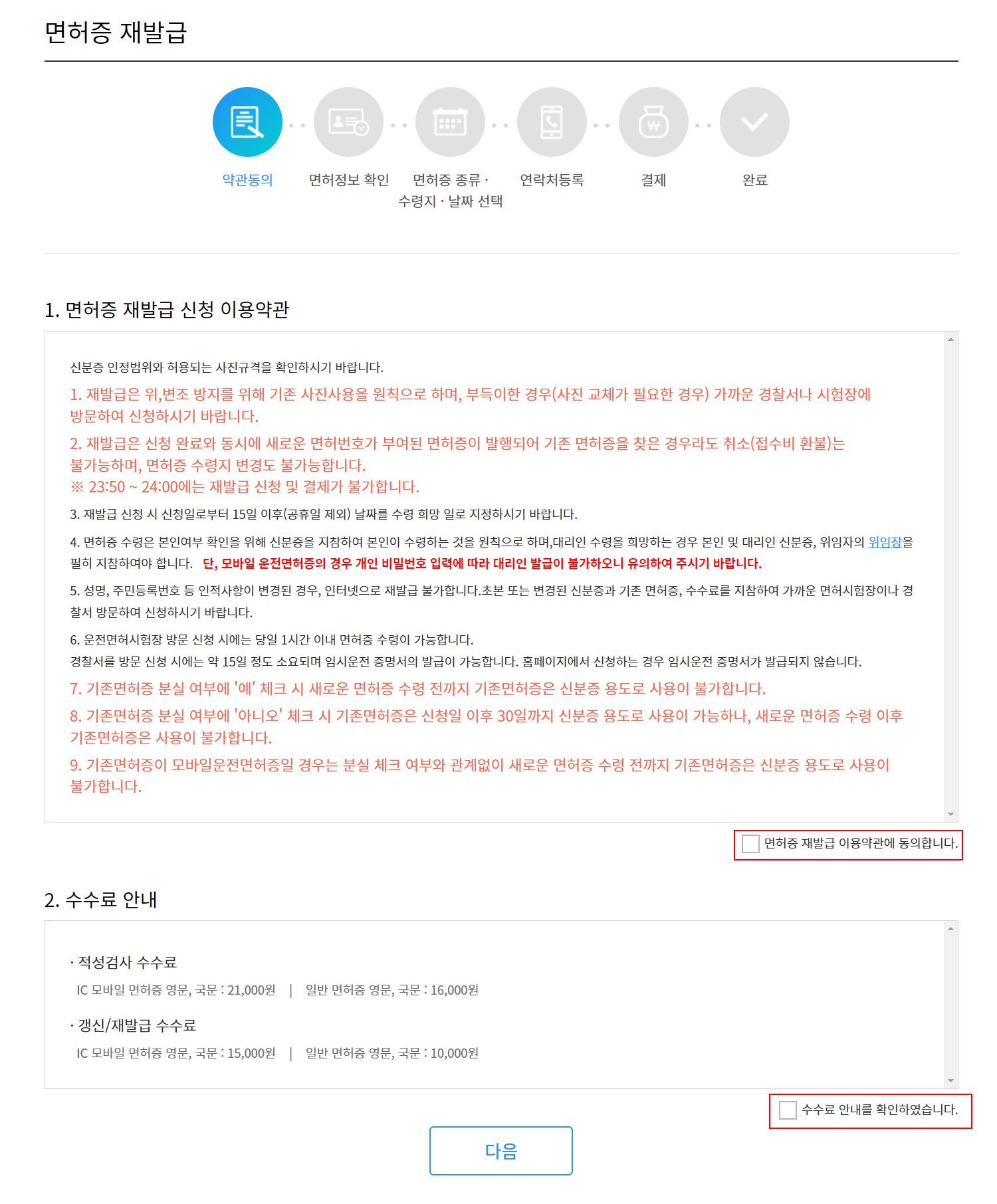 면허증 재발급

약관동의

면허정보 확인

면허증 종류 · 수령지 · 날짜 선택

연락처등록

결제

완료

1. 면허증 재발급 신청 이용약관

신분증 인정범위와 허용되는 사진규격을 확인하시기 바랍니다.

1. 재발급은 위,변조 방지를 위해 기존 사진사용을 원칙으로 하며, 부득이한 경우(사진 교체가 필요한 경우) 가까운 경찰서나 시험장에 방문하여 신청하시기 바랍니다.

2. 재발급은 신청 완료와 동시에 새로운 면허번호가 부여된 면허증이 발행되어 기존 면허증을 찾은 경우라도 취소(접수비 환불)는 불가능하며, 면허증 수령지 변경도 불가능합니다.
※ 23:50 ~ 24:00에는 재발급 신청 및 결제가 불가합니다.

3. 재발급 신청 시 신청일로부터 15일 이후(공휴일 제외) 날짜를 수령 희망 일로 지정하시기 바랍니다.

4. 면허증 수령은 본인여부 확인을 위해 신분증을 지참하여 본인이 수령하는 것을 원칙으로 하며,대리인 수령을 희망하는 경우 본인 및 대리인 신분증, 위임자의 위임장을 필히 지참하여야 합니다. 단, 모바일 운전면허증의 경우 개인 비밀번호 입력에 따라 대리인 발급이 불가하오니 유의하여 주시기 바랍니다.

5. 성명, 주민등록번호 등 인적사항이 변경된 경우, 인터넷으로 재발급 불가합니다.초본 또는 변경된 신분증과 기존 면허증, 수수료를 지참하여 가까운 면허시험장이나 경찰서 방문하여 신청하시기 바랍니다.

6. 운전면허시험장 방문 신청 시에는 당일 1시간 이내 면허증 수령이 가능합니다.
경찰서를 방문 신청 시에는 약 15일 정도 소요되며 임시운전 증명서의 발급이 가능합니다. 홈페이지에서 신청하는 경우 임시운전 증명서가 발급되지 않습니다.

7. 기존면허증 분실 여부에 '예' 체크 시 새로운 면허증 수령 전까지 기존면허증은 신분증 용도로 사용이 불가합니다.

8. 기존면허증 분실 여부에 '아니오' 체크 시 기존면허증은 신청일 이후 30일까지 신분증 용도로 사용이 가능하나, 새로운 면허증 수령 이후 기존면허증은 사용이 불가합니다.

9. 기존면허증이 모바일운전면허증일 경우는 분실 체크 여부와 관계없이 새로운 면허증 수령 전까지 기존면허증은 신분증 용도로 사용이 불가합니다.

면허증 재발급 이용약관에 동의합니다.

2. 수수료 안내

· 적성검사 수수료
IC 모바일 면허증 영문, 국문 : 21,000원 | 일반 면허증 영문, 국문 : 16,000원

· 갱신/재발급 수수료
IC 모바일 면허증 영문, 국문 : 15,000원 | 일반 면허증 영문, 국문 : 10,000원

수수료 안내를 확인하였습니다.

다음